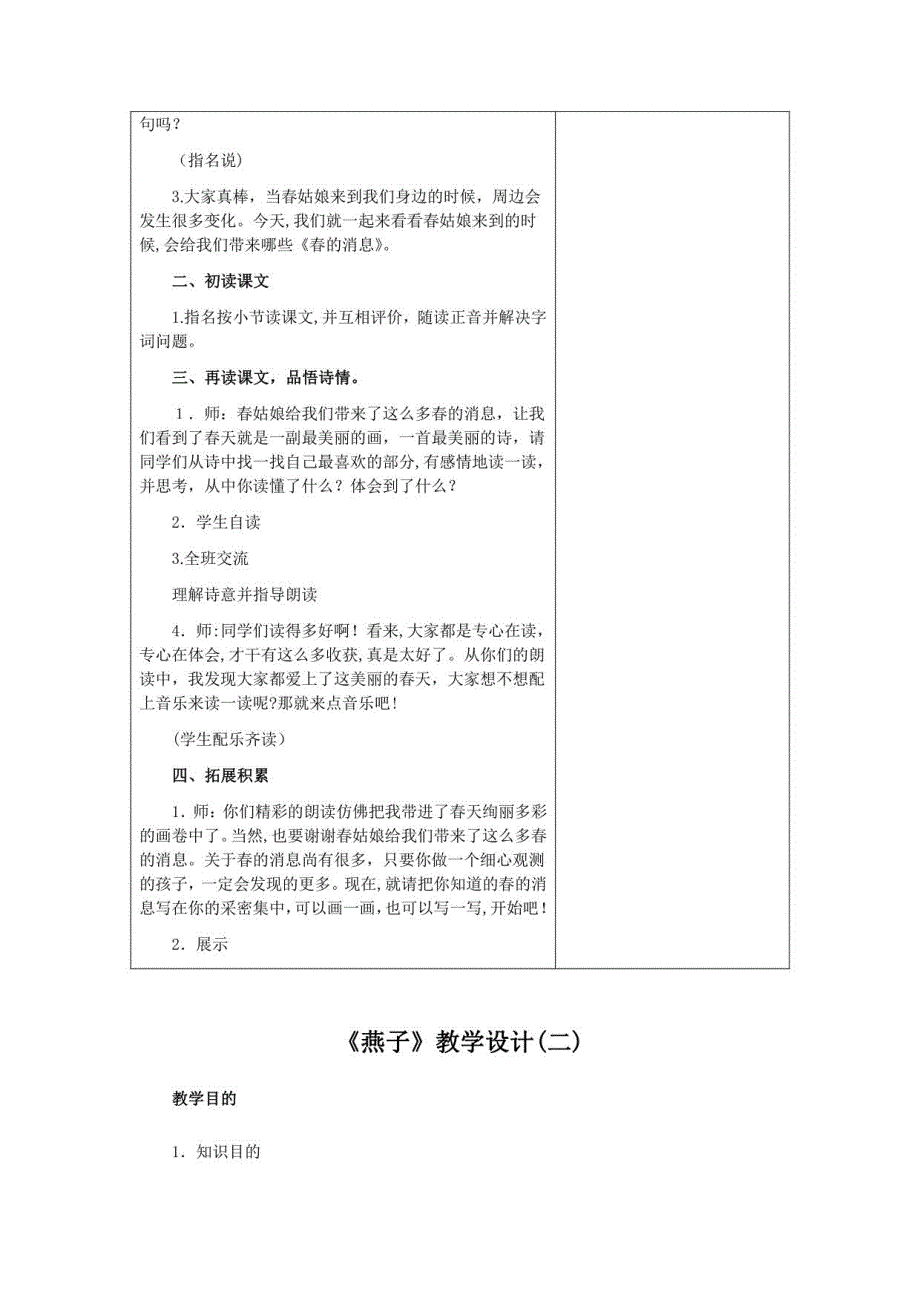 句吗？

（指名说）

3.大家真棒，当春姑娘来到我们身边的时候，周边会发生很多变化。今天,我们就一起来看看春姑娘来到的时候,会给我们带来哪些《春的消息》。

二、初读课文

1.指名按小节读课文,并互相评价，随读正音并解决字词问题。

三、再读课文，品悟诗情。

1．师：春姑娘给我们带来了这么多春的消息，让我们看到了春天就是一副最美丽的画，一首最美丽的诗，请同学们从诗中找一找自己最喜欢的部分,有感情地读一读，并思考，从中你读懂了什么？体会到了什么？

2．学生自读

3.全班交流

理解诗意并指导朗读

4．师:同学们读得多好啊！看来,大家都是专心在读,专心在体会,才干有这么多收获,真是太好了。从你们的朗读中，我发现大家都爱上了这美丽的春天，大家想不想配上音乐来读一读呢?那就来点音乐吧！

(学生配乐齐读)

四、拓展积累

1．师：你们精彩的朗读仿佛把我带进了春天绚丽多彩的画卷中了。当然，也要谢谢春姑娘给我们带来了这么多春的消息。关于春的消息尚有很多，只要你做一个细心观测的孩子，一定会发现的更多。现在,就请把你知道的春的消息写在你的采密集中,可以画一画，也可以写一写,开始吧！

2．展示

《燕子》教学设计(二)

教学目的

1．知识目的